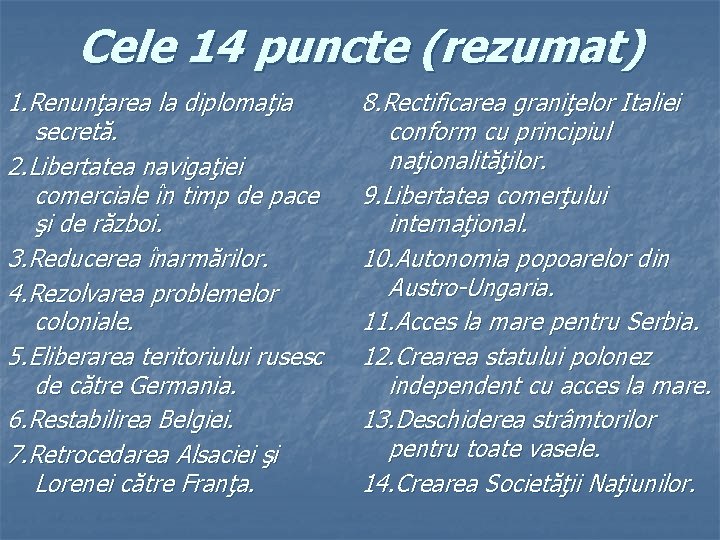 Cele 14 puncte (rezumat)

1.Renunţarea la diplomaţia secretă.

2.Libertatea navigaţiei comerciale în timp de pace şi de război.

3.Reducerea înarmărilor.

4.Rezolvarea problemelor coloniale.

5.Eliberarea teritoriului rusesc de către Germania.

6.Restabilirea Belgiei.

7.Retrocedarea Alsaciei şi Lorenei către Franţa.

8.Rectificarea graniţelor Italiei conform cu principiul naţionalităţilor.

9.Libertatea comerţului internaţional.

10.Autonomia popoarelor din Austro-Ungaria.

11.Acces la mare pentru Serbia.

12.Crearea statului polonez independent cu acces la mare.

13.Deschiderea strâmtorilor pentru toate vasele.

14.Crearea Societăţii Naţiunilor.